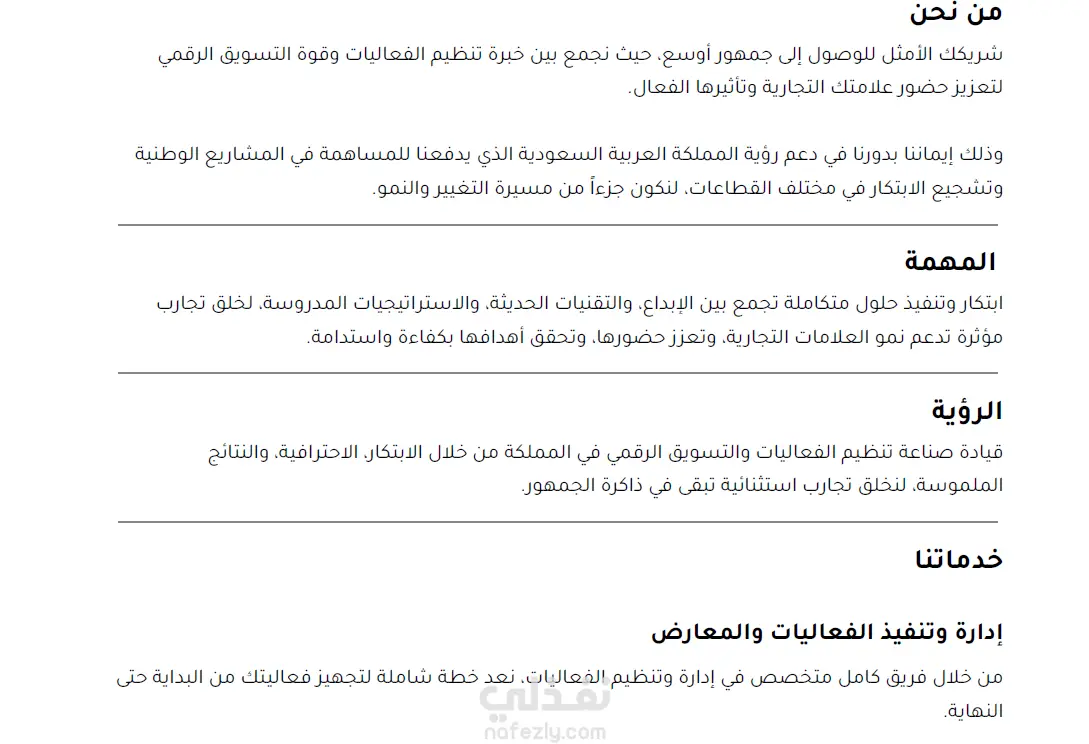 من نحن

شريكك الأمثل للوصول إلى جمهور أوسع، حيث نجمع بين خبرة تنظيم الفعاليات وقوة التسويق الرقمي لتعزيز حضور علامتك التجارية وتأثيرها الفعال.

وذلك إيماننا بدورنا في دعم رؤية المملكة العربية السعودية الذي يدفعنا للمساهمة في المشاريع الوطنية وتشجيع الابتكار في مختلف القطاعات، لنكون جزءاً من مسيرة التغيير والنمو.

المهمة

ابتكار وتنفيذ حلول متكاملة تجمع بين الإبداع، والتقنيات الحديثة، والاستراتيجيات المدروسة، لخلق تجارب مؤثرة تدعم نمو العلامات التجارية، وتعزز حضورها، وتحقق أهدافها بكفاءة واستدامة.

الرؤية

قيادة صناعة تنظيم الفعاليات والتسويق الرقمي في المملكة من خلال الابتكار، الاحترافية، والنتائج الملموسة، لنخلق تجارب استثنائية تبقى في ذاكرة الجمهور.

خدماتنا

إدارة وتنفيذ الفعاليات والمعارض

من خلال فريق كامل متخصص في إدارة وتنظيم الفعاليات، نعد خطة شاملة لتجهيز فعاليتك من البداية حتى النهاية.

نفذلي
nafezly.com